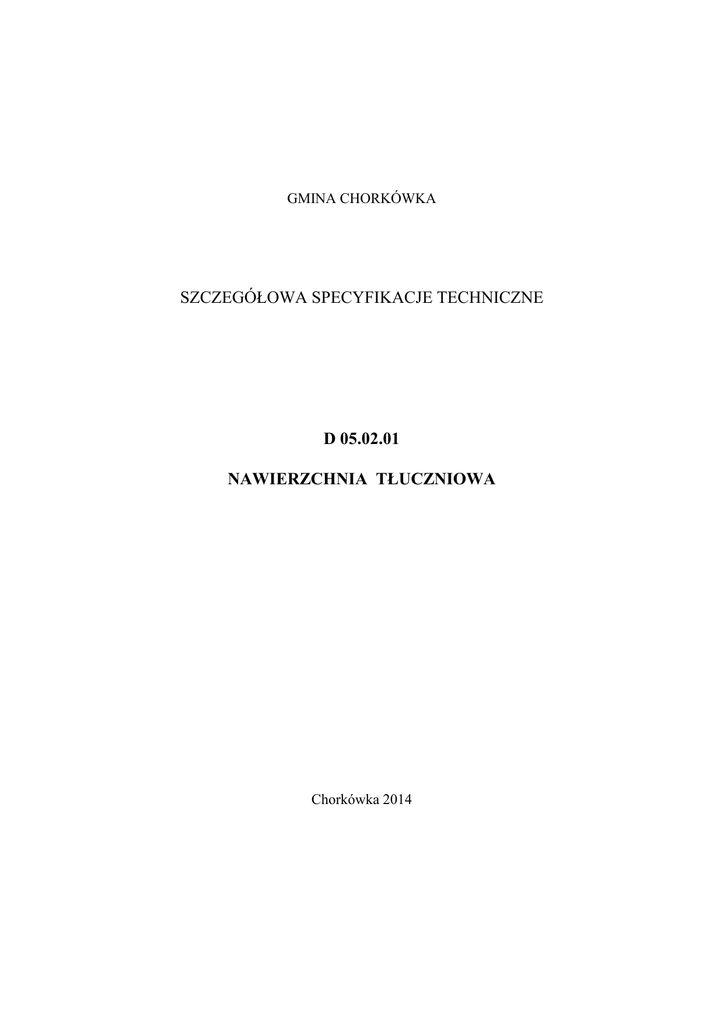 GMINA CHORKÓWKA

SZCZEGÓŁOWA SPECYFIKACJE TECHNICZNE

D 05.02.01

NAWIERZCHNIA TŁUCZNIOWA

Chorkówka 2014